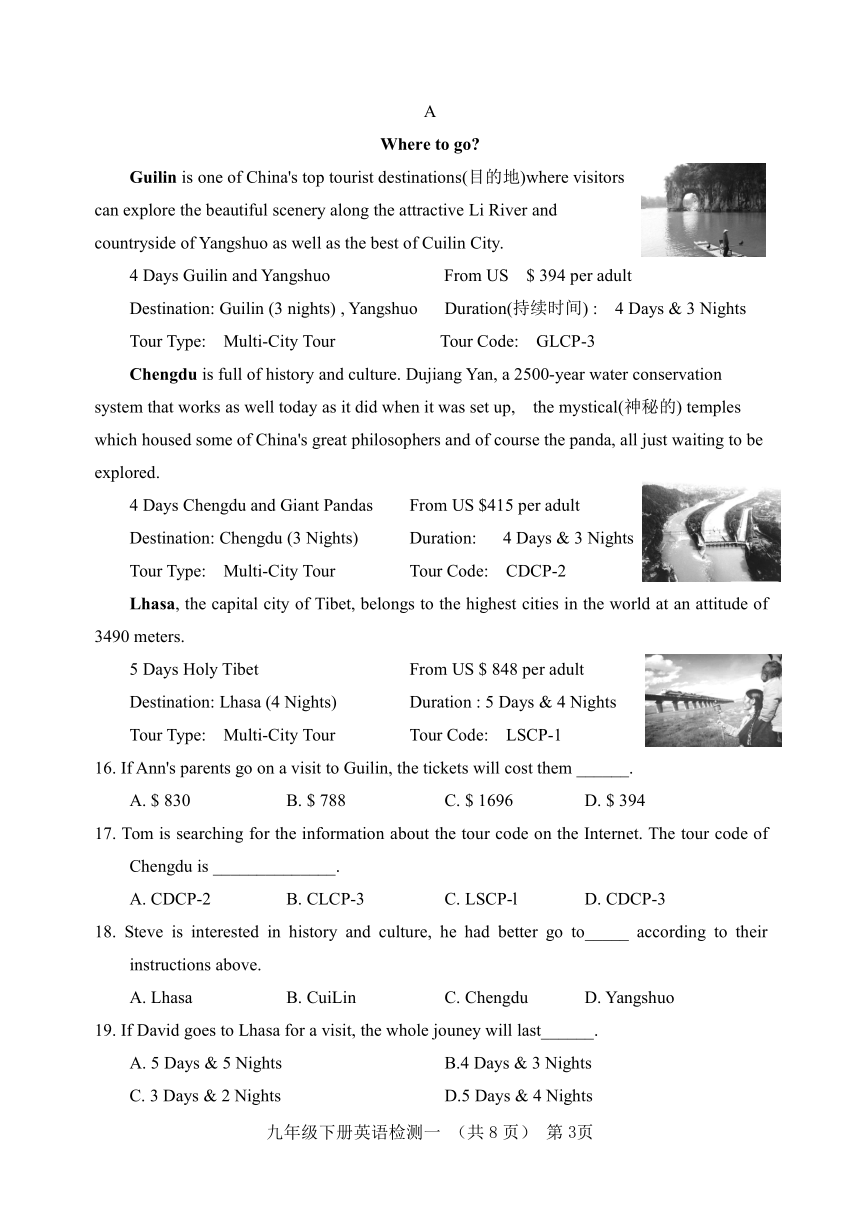 A

Where to go?

Guilin is one of China's top tourist destinations(目的地)where visitors can explore the beautiful scenery along the attractive Li River and countryside of Yangshuo as well as the best of Cuilin City.

4 Days Guilin and Yangshuo From US $ 394 per adult

Destination: Guilin (3 nights) , Yangshuo Duration(持续时间) : 4 Days & 3 Nights

Tour Type: Multi-City Tour Tour Code: GLCP-3

Chengdu is full of history and culture. Dujiang Yan, a 2500-year water conservation system that works as well today as it did when it was set up, the mystical(神秘的) temples which housed some of China's great philosophers and of course the panda, all just waiting to be explored.

4 Days Chengdu and Giant Pandas From US $415 per adult

Destination: Chengdu (3 Nights) Duration: 4 Days & 3 Nights

Tour Type: Multi-City Tour Tour Code: CDCP-2

Lhasa, the capital city of Tibet, belongs to the highest cities in the world at an attitude of 3490 meters.

5 Days Holy Tibet From US $ 848 per adult

Destination: Lhasa (4 Nights) Duration : 5 Days & 4 Nights

Tour Type: Multi-City Tour Tour Code: LSCP-1

16. If Ann's parents go on a visit to Guilin, the tickets will cost them ______.

A. $ 830 B. $ 788 C. $ 1696 D. $ 394

17. Tom is searching for the information about the tour code on the Internet. The tour code of Chengdu is ______________.

A. CDCP-2 B. CLCP-3 C. LSCP-l D. CDCP-3

18. Steve is interested in history and culture, he had better go to_____ according to their instructions above.

A. Lhasa B. CuiLin C. Chengdu D. Yangshuo

19. If David goes to Lhasa for a visit, the whole jouney will last______.

A. 5 Days & 5 Nights B.4 Days & 3 Nights

C. 3 Days & 2 Nights D.5 Days & 4 Nights

九年级下册英语检测一 （共 8 页） 第 3页